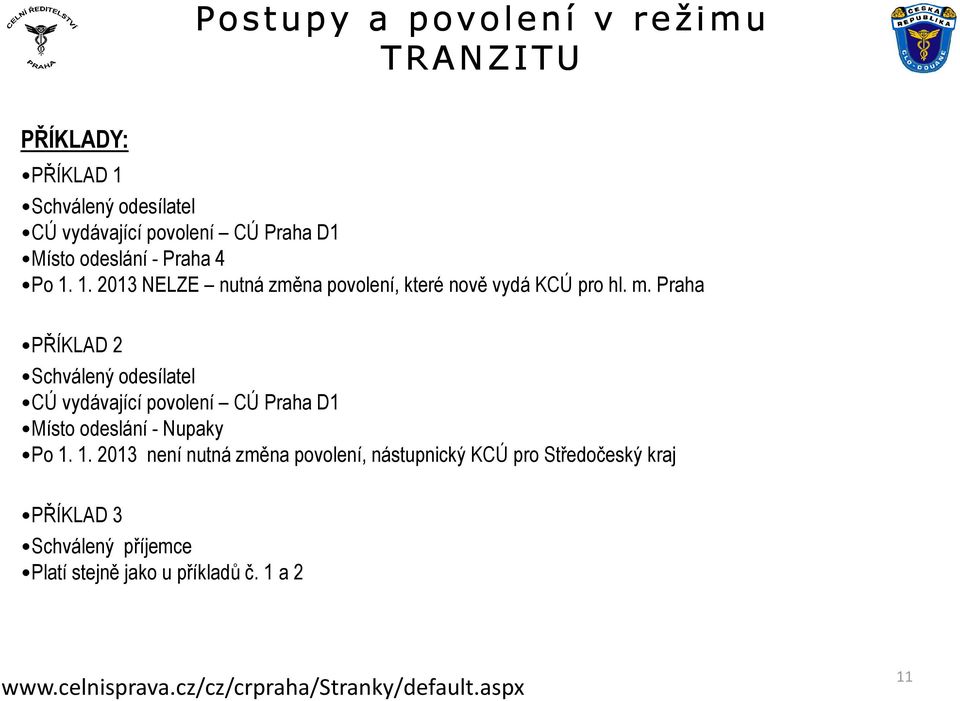 CELNÍ ŘEDITELSTVÍ
PRAHA

Postupy a povolení v režimu TRANZITU

ČESKÁ REPUBLIKA
CLO-DOUANE

PŘÍKLADY:

•PŘÍKLAD 1
•Schválený odesílatel
•CÚ vydávající povolení – CÚ Praha D1
•Místo odeslání - Praha 4
•Po 1. 1. 2013 NELZE – nutná změna povolení, které nově vydá KCÚ pro hl. m. Praha

•PŘÍKLAD 2
•Schválený odesílatel
•CÚ vydávající povolení – CÚ Praha D1
•Místo odeslání - Nupaky
•Po 1. 1. 2013 není nutná změna povolení, nástupnický KCÚ pro Středočeský kraj

•PŘÍKLAD 3
•Schválený příjemce
•Platí stejně jako u příkladů č. 1 a 2

www.celnisprava.cz/cz/crpraha/Stranky/default.aspx

11